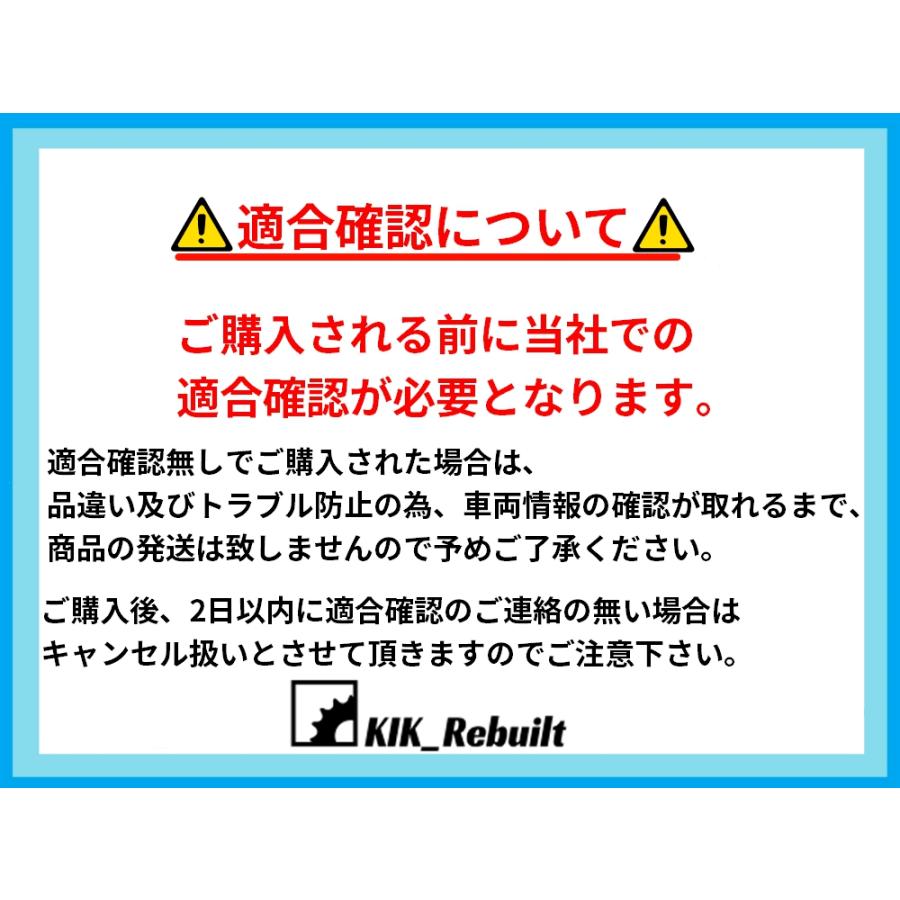 適合確認について

ご購入される前に当社での適合確認が必要となります。

適合確認無しでご購入された場合は、品違い及びトラブル防止の為、車両情報の確認が取れるまで、商品の発送は致しませんので予めご了承ください。

ご購入後、2日以内に適合確認のご連絡の無い場合はキャンセル扱いとさせて頂きますのでご注意下さい。

KIK_Rebuilt